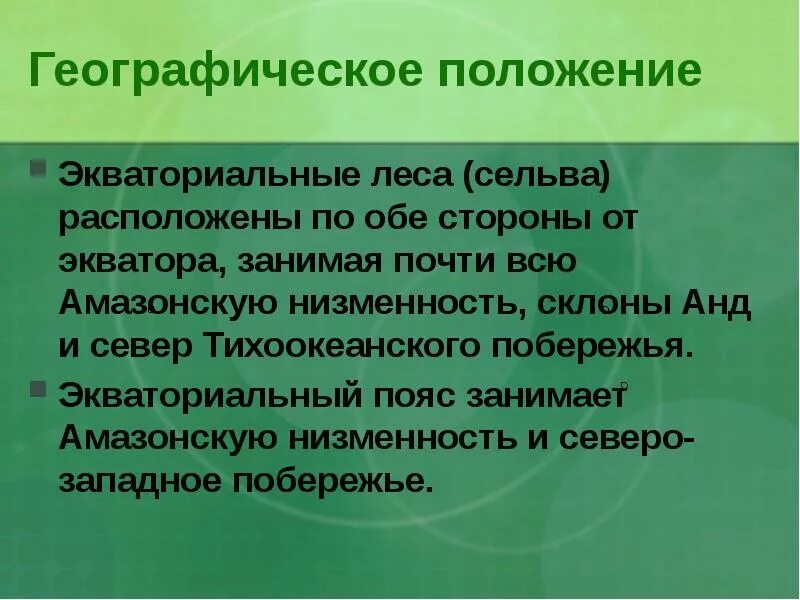 Географическое положение

Экваториальные леса (сельва) расположены по обе стороны от экватора, занимая почти всю Амазонскую низменность, склоны Анд и север Тихоокеанского побережья.

Экваториальный пояс занимает Амазонскую низменность и северо-западное побережье.